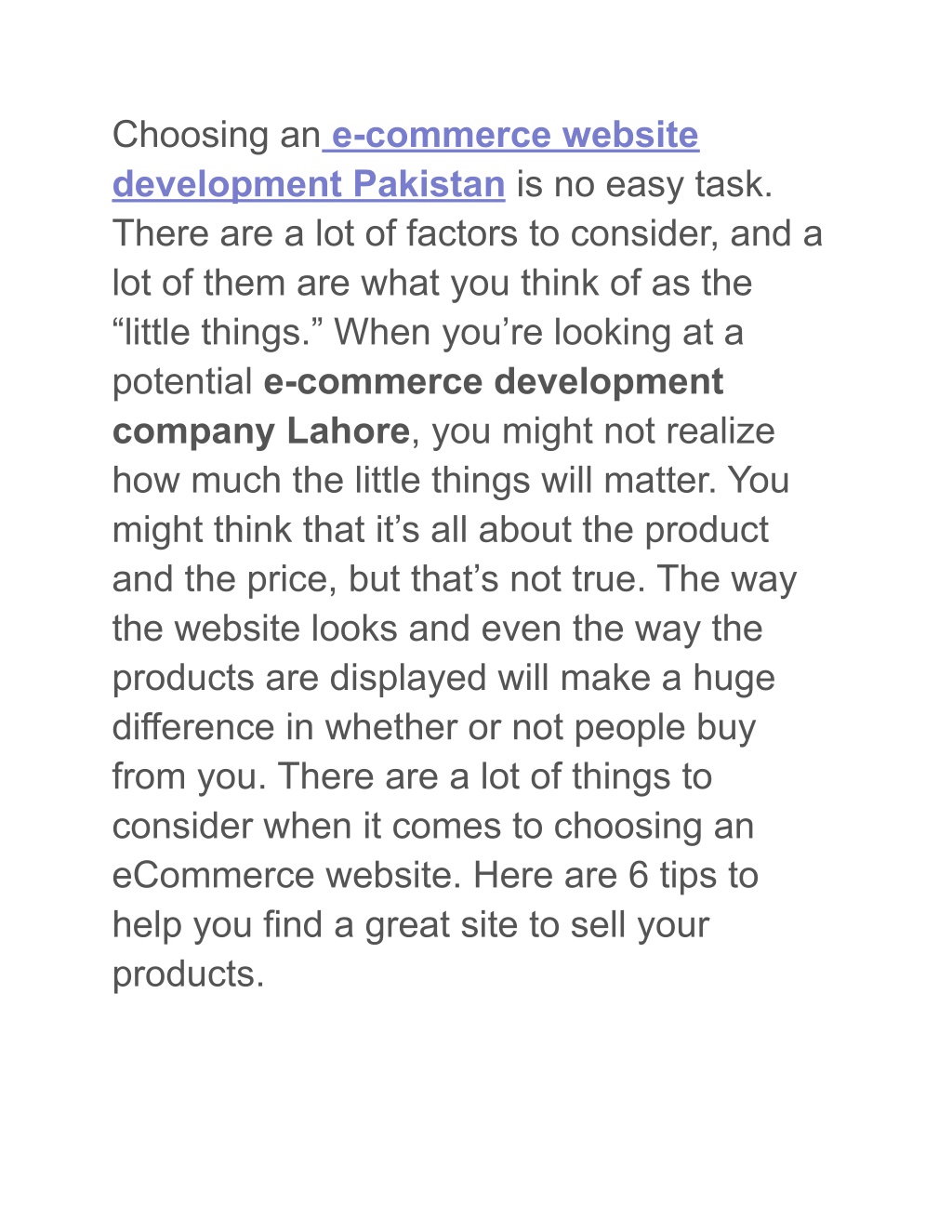 Choosing an e-commerce website development Pakistan is no easy task. There are a lot of factors to consider, and a lot of them are what you think of as the “little things.” When you’re looking at a potential e-commerce development company Lahore, you might not realize how much the little things will matter. You might think that it’s all about the product and the price, but that’s not true. The way the website looks and even the way the products are displayed will make a huge difference in whether or not people buy from you. There are a lot of things to consider when it comes to choosing an eCommerce website. Here are 6 tips to help you find a great site to sell your products.